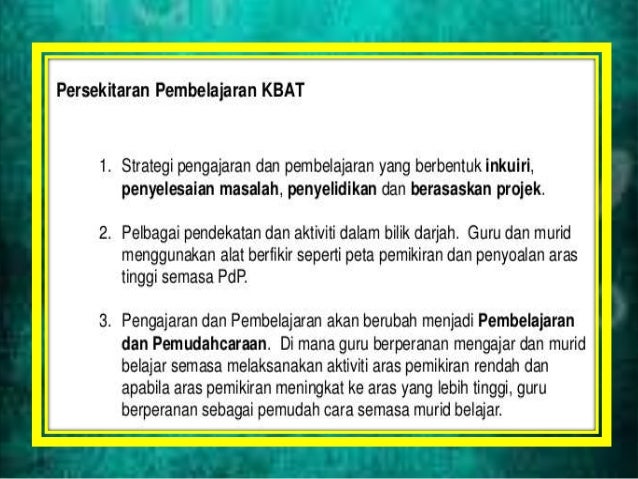 Persekitaran Pembelajaran KBAT

1. Strategi pengajaran dan pembelajaran yang berbentuk inkuiri, penyelesaian masalah, penyelidikan dan berasaskan projek.

2. Pelbagai pendekatan dan aktiviti dalam bilik darjah. Guru dan murid menggunakan alat berfikir seperti peta pemikiran dan penyoalan aras tinggi semasa PdP.

3. Pengajaran dan Pembelajaran akan berubah menjadi Pembelajaran dan Pemudahcaraan. Di mana guru berperanan mengajar dan murid belajar semasa melaksanakan aktiviti aras pemikiran rendah dan apabila aras pemikiran meningkat ke aras yang lebih tinggi, guru berperanan sebagai pemudah cara semasa murid belajar.